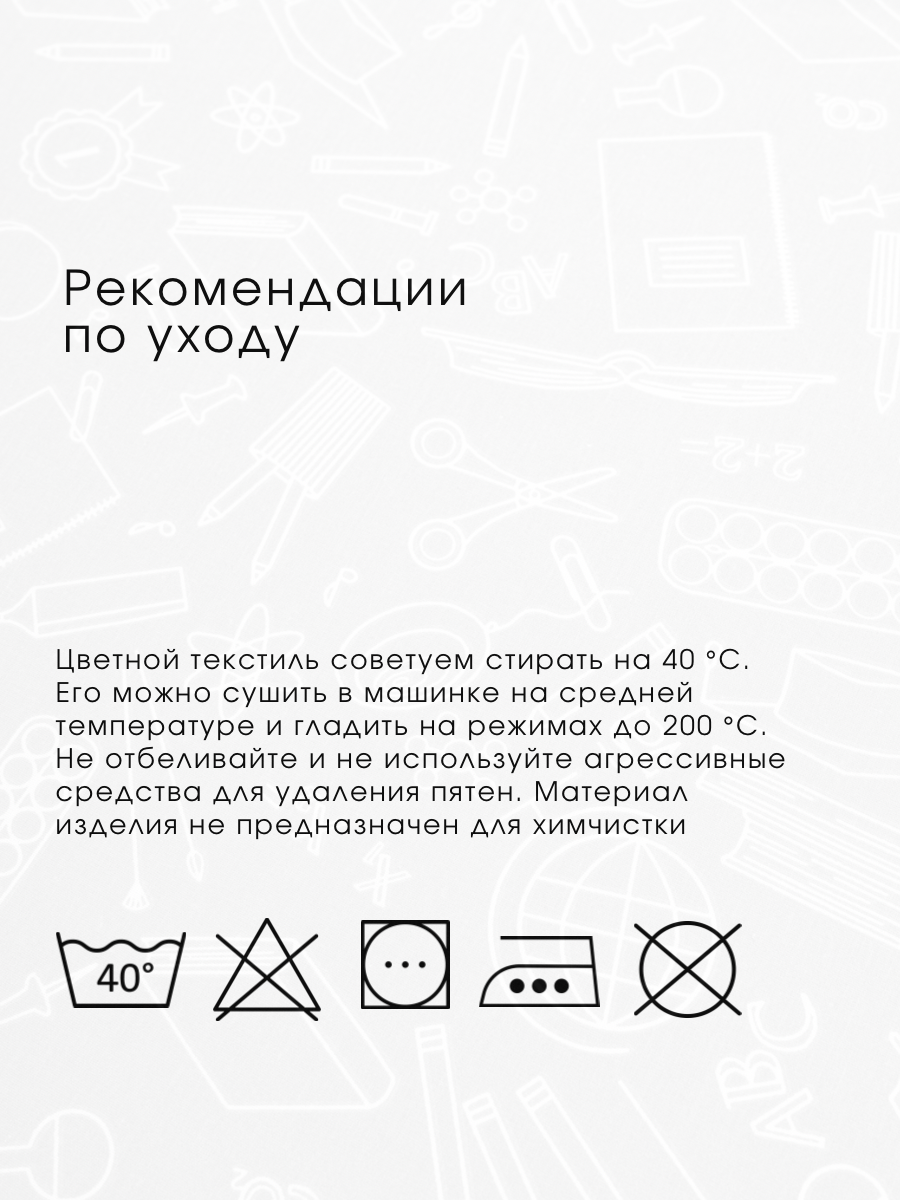 Рекомендации
по уходу

Цветной текстиль советуем стирать на 40 °С. Его можно сушить в машинке на средней температуре и гладить на режимах до 200 °С. Не отбеливайте и не используйте агрессивные средства для удаления пятен. Материал изделия не предназначен для химчистки

40°